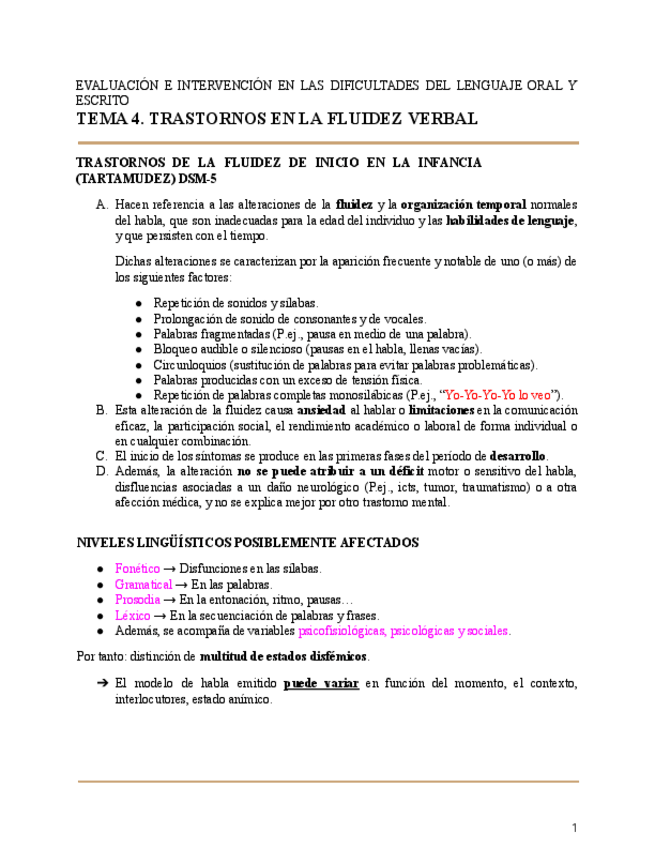 EVALUACIÓN E INTERVENCIÓN EN LAS DIFICULTADES DEL LENGUAJE ORAL Y ESCRITO

TEMA 4. TRASTORNOS EN LA FLUIDEZ VERBAL

TRASTORNOS DE LA FLUIDEZ DE INICIO EN LA INFANCIA (TARTAMUDEZ) DSM-5

A. Hacen referencia a las alteraciones de la fluidez y la organización temporal normales del habla, que son inadecuadas para la edad del individuo y las habilidades de lenguaje, y que persisten con el tiempo.

Dichas alteraciones se caracterizan por la aparición frecuente y notable de uno (o más) de los siguientes factores:

● Repetición de sonidos y sílabas.
● Prolongación de sonido de consonantes y de vocales.
● Palabras fragmentadas (P.ej., pausa en medio de una palabra).
● Bloqueo audible o silencioso (pausas en el habla, llenas vacías).
● Circunloquios (sustitución de palabras para evitar palabras problemáticas).
● Palabras producidas con un exceso de tensión física.
● Repetición de palabras completas monosilábicas (P.ej., "Yo-Yo-Yo-Yo lo veo").

B. Esta alteración de la fluidez causa ansiedad al hablar o limitaciones en la comunicación eficaz, la participación social, el rendimiento académico o laboral de forma individual o en cualquier combinación.
C. El inicio de los síntomas se produce en las primeras fases del período de desarrollo.
D. Además, la alteración no se puede atribuir a un déficit motor o sensitivo del habla, disfluencias asociadas a un daño neurológico (P.ej., icts, tumor, traumatismo) o a otra afección médica, y no se explica mejor por otro trastorno mental.

NIVELES LINGÜÍSTICOS POSIBLEMENTE AFECTADOS

● Fonético → Disfunciones en las sílabas.
● Gramatical → En las palabras.
● Prosodia → En la entonación, ritmo, pausas…
● Léxico → En la secuenciación de palabras y frases.
● Además, se acompaña de variables psicofisiológicas, psicológicas y sociales.

Por tanto: distinción de multitud de estados disfémicos.

➔ El modelo de habla emitido puede variar en función del momento, el contexto, interlocutores, estado anímico.

1